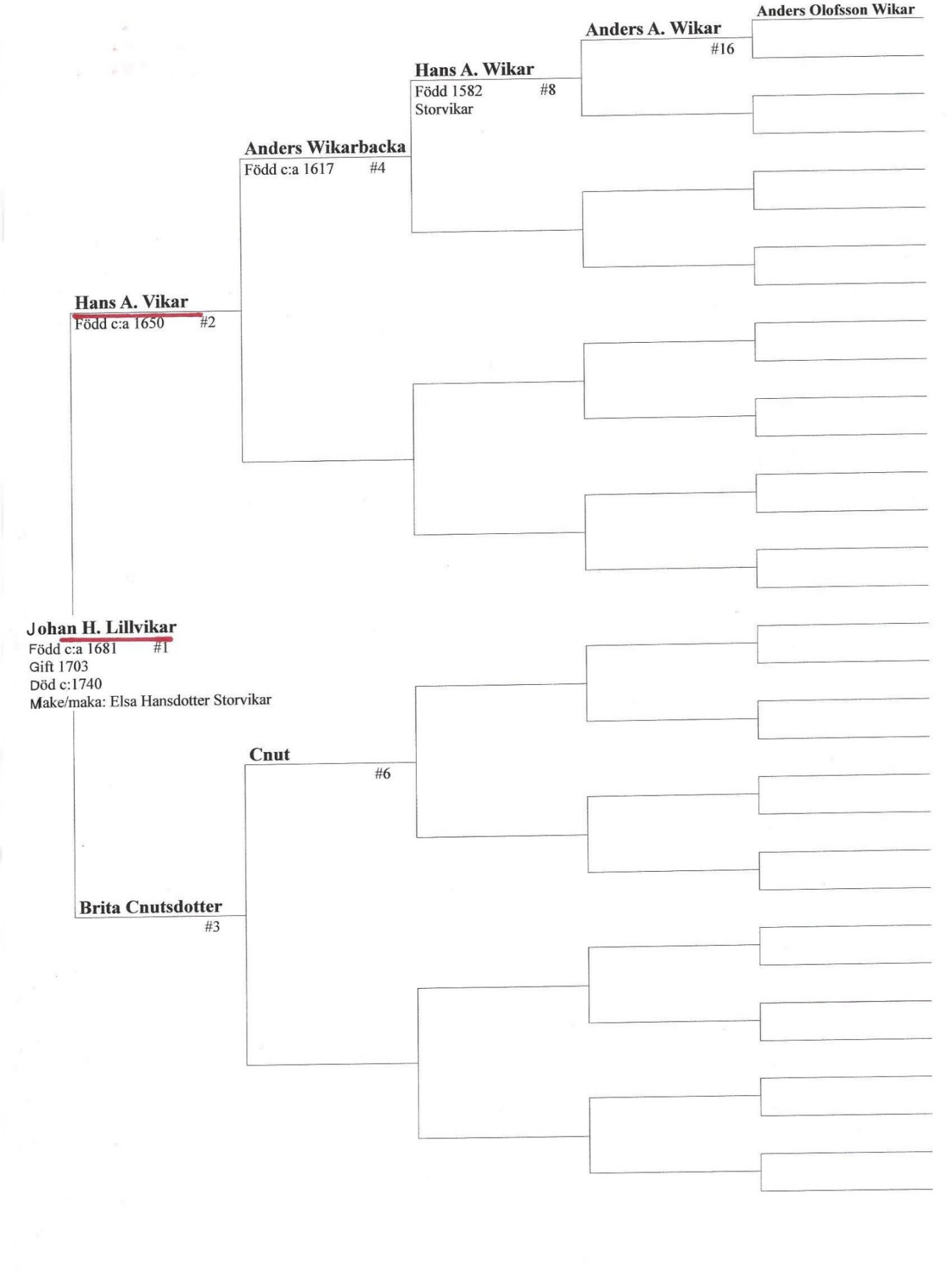 Anders Olofsson Wikar

Anders A. Wikar
#16

Hans A. Wikar
Född 1582 #8
Storvikar

Anders Wikarbacka
Född c:a 1617 #4

Hans A. Vikar
Född c:a 1650 #2

Johan H. Lillvikar
Född c:a 1681 #1
Gift 1703
Död c:1740
Make/maka: Elsa Hansdotter Storvikar

Cnut
#6

Brita Cnutsdotter
#3